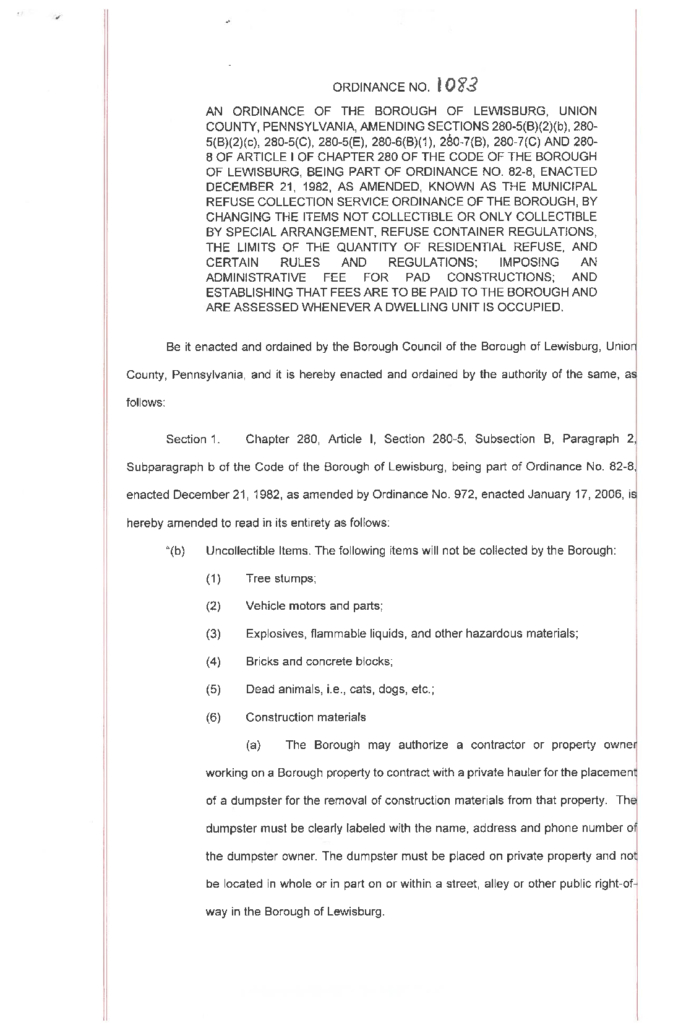 ORDINANCE NO. 1083

AN ORDINANCE OF THE BOROUGH OF LEWISBURG, UNION COUNTY, PENNSYLVANIA, AMENDING SECTIONS 280-5(B)(2)(b), 280-5(B)(2)(c), 280-5(C), 280-5(E), 280-6(B)(1), 280-7(B), 280-7(C) AND 280-8 OF ARTICLE I OF CHAPTER 280 OF THE CODE OF THE BOROUGH OF LEWISBURG, BEING PART OF ORDINANCE NO. 82-8, ENACTED DECEMBER 21, 1982, AS AMENDED, KNOWN AS THE MUNICIPAL REFUSE COLLECTION SERVICE ORDINANCE OF THE BOROUGH, BY CHANGING THE ITEMS NOT COLLECTIBLE OR ONLY COLLECTIBLE BY SPECIAL ARRANGEMENT, REFUSE CONTAINER REGULATIONS, THE LIMITS OF THE QUANTITY OF RESIDENTIAL REFUSE, AND CERTAIN RULES AND REGULATIONS; IMPOSING AN ADMINISTRATIVE FEE FOR PAD CONSTRUCTIONS; AND ESTABLISHING THAT FEES ARE TO BE PAID TO THE BOROUGH AND ARE ASSESSED WHENEVER A DWELLING UNIT IS OCCUPIED.

Be it enacted and ordained by the Borough Council of the Borough of Lewisburg, Union County, Pennsylvania, and it is hereby enacted and ordained by the authority of the same, as follows:

Section 1. Chapter 280, Article I, Section 280-5, Subsection B, Paragraph 2, Subparagraph b of the Code of the Borough of Lewisburg, being part of Ordinance No. 82-8, enacted December 21, 1982, as amended by Ordinance No. 972, enacted January 17, 2006, is hereby amended to read in its entirety as follows:

"(b) Uncollectible Items. The following items will not be collected by the Borough:

(1) Tree stumps;

(2) Vehicle motors and parts;

(3) Explosives, flammable liquids, and other hazardous materials;

(4) Bricks and concrete blocks;

(5) Dead animals, i.e., cats, dogs, etc.;

(6) Construction materials

(a) The Borough may authorize a contractor or property owner working on a Borough property to contract with a private hauler for the placement of a dumpster for the removal of construction materials from that property. The dumpster must be clearly labeled with the name, address and phone number of the dumpster owner. The dumpster must be placed on private property and not be located in whole or in part on or within a street, alley or other public right-of-way in the Borough of Lewisburg.